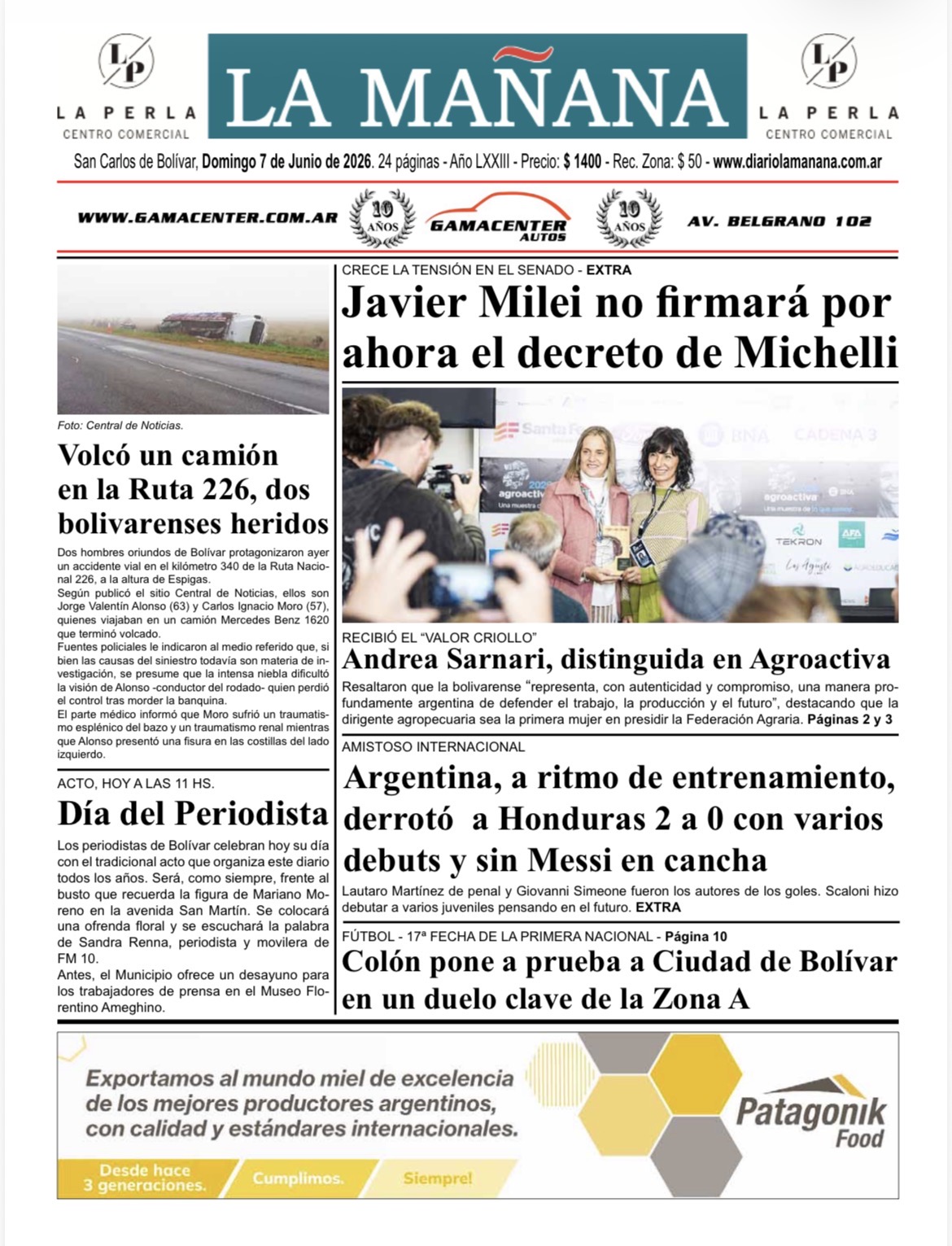 LP
LA PERLA
CENTRO COMERCIAL

LA MAÑANA

LP
LA PERLA
CENTRO COMERCIAL

San Carlos de Bolívar, Domingo 7 de Junio de 2026. 24 páginas - Año LXXIII - Precio: $ 1400 - Rec. Zona: $ 50 - www.diariolamanana.com.ar

WWW.GAMACENTER.COM.AR 10 AÑOS GAMACENTER AUTOS 10 AÑOS AV. BELGRANO 102

Foto: Central de Noticias.

Volcó un camión en la Ruta 226, dos bolivarenses heridos

Dos hombres oriundos de Bolívar protagonizaron ayer un accidente vial en el kilómetro 340 de la Ruta Nacional 226, a la altura de Espigas.
Según publicó el sitio Central de Noticias, ellos son Jorge Valentín Alonso (63) y Carlos Ignacio Moro (57), quienes viajaban en un camión Mercedes Benz 1620 que terminó volcado.
Fuentes policiales le indicaron al medio referido que, si bien las causas del siniestro todavía son materia de investigación, se presume que la intensa niebla dificultó la visión de Alonso -conductor del rodado- quien perdió el control tras morder la banquina.
El parte médico informó que Moro sufrió un traumatismo esplénico del bazo y un traumatismo renal mientras que Alonso presentó una fisura en las costillas del lado izquierdo.

ACTO, HOY A LAS 11 HS.

Día del Periodista

Los periodistas de Bolívar celebran hoy su día con el tradicional acto que organiza este diario todos los años. Será, como siempre, frente al busto que recuerda la figura de Mariano Moreno en la avenida San Martín. Se colocará una ofrenda floral y se escuchará la palabra de Sandra Renna, periodista y movilera de FM 10.
Antes, el Municipio ofrece un desayuno para los trabajadores de prensa en el Museo Florentino Ameghino.

CRECE LA TENSIÓN EN EL SENADO - EXTRA

Javier Milei no firmará por ahora el decreto de Michelli

RECIBIÓ EL "VALOR CRIOLLO"

Andrea Sarnari, distinguida en Agroactiva

Resaltaron que la bolivarense "representa, con autenticidad y compromiso, una manera profundamente argentina de defender el trabajo, la producción y el futuro", destacando que la dirigente agropecuaria sea la primera mujer en presidir la Federación Agraria. Páginas 2 y 3

AMISTOSO INTERNACIONAL

Argentina, a ritmo de entrenamiento, derrotó a Honduras 2 a 0 con varios debuts y sin Messi en cancha

Lautaro Martínez de penal y Giovanni Simeone fueron los autores de los goles. Scaloni hizo debutar a varios juveniles pensando en el futuro. EXTRA

FÚTBOL - 17ª FECHA DE LA PRIMERA NACIONAL - Página 10

Colón pone a prueba a Ciudad de Bolívar en un duelo clave de la Zona A

Exportamos al mundo miel de excelencia de los mejores productores argentinos, con calidad y estándares internacionales.

Desde hace 3 generaciones. Cumplimos. Siempre!

Patagonik Food